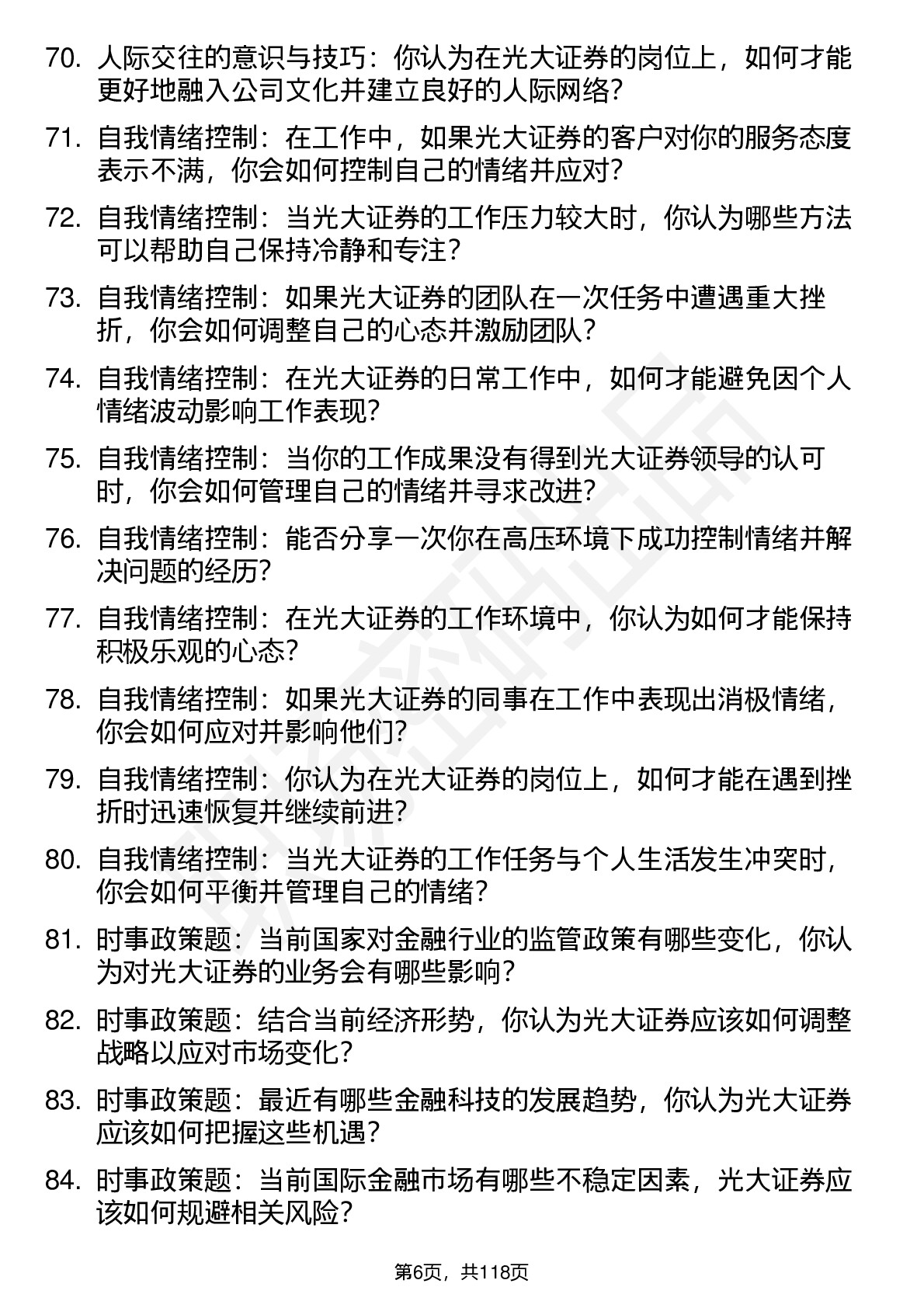 70. 人际交往的意识与技巧：你认为在光大证券的岗位上，如何才能更好地融入公司文化并建立良好的人际网络？

71. 自我情绪控制：在工作中，如果光大证券的客户对你的服务态度表示不满，你会如何控制自己的情绪并应对？

72. 自我情绪控制：当光大证券的工作压力较大时，你认为哪些方法可以帮助自己保持冷静和专注？

73. 自我情绪控制：如果光大证券的团队在一次任务中遭遇重大挫折，你会如何调整自己的心态并激励团队？

74. 自我情绪控制：在光大证券的日常工作中，如何才能避免因个人情绪波动影响工作表现？

75. 自我情绪控制：当你的工作成果没有得到光大证券领导的认可时，你会如何管理自己的情绪并寻求改进？

76. 自我情绪控制：能否分享一次你在高压环境下成功控制情绪并解决问题的经历？

77. 自我情绪控制：在光大证券的工作环境中，你认为如何才能保持积极乐观的心态？

78. 自我情绪控制：如果光大证券的同事在工作中表现出消极情绪，你会如何应对并影响他们？

79. 自我情绪控制：你认为在光大证券的岗位上，如何才能在遇到挫折时迅速恢复并继续前进？

80. 自我情绪控制：当光大证券的工作任务与个人生活发生冲突时，你会如何平衡并管理自己的情绪？

81. 时事政策题：当前国家对金融行业的监管政策有哪些变化，你认为对光大证券的业务会有哪些影响？

82. 时事政策题：结合当前经济形势，你认为光大证券应该如何调整战略以应对市场变化？

83. 时事政策题：最近有哪些金融科技的发展趋势，你认为光大证券应该如何把握这些机遇？

84. 时事政策题：当前国际金融市场有哪些不稳定因素，光大证券应该如何规避相关风险？

第6页，共118页